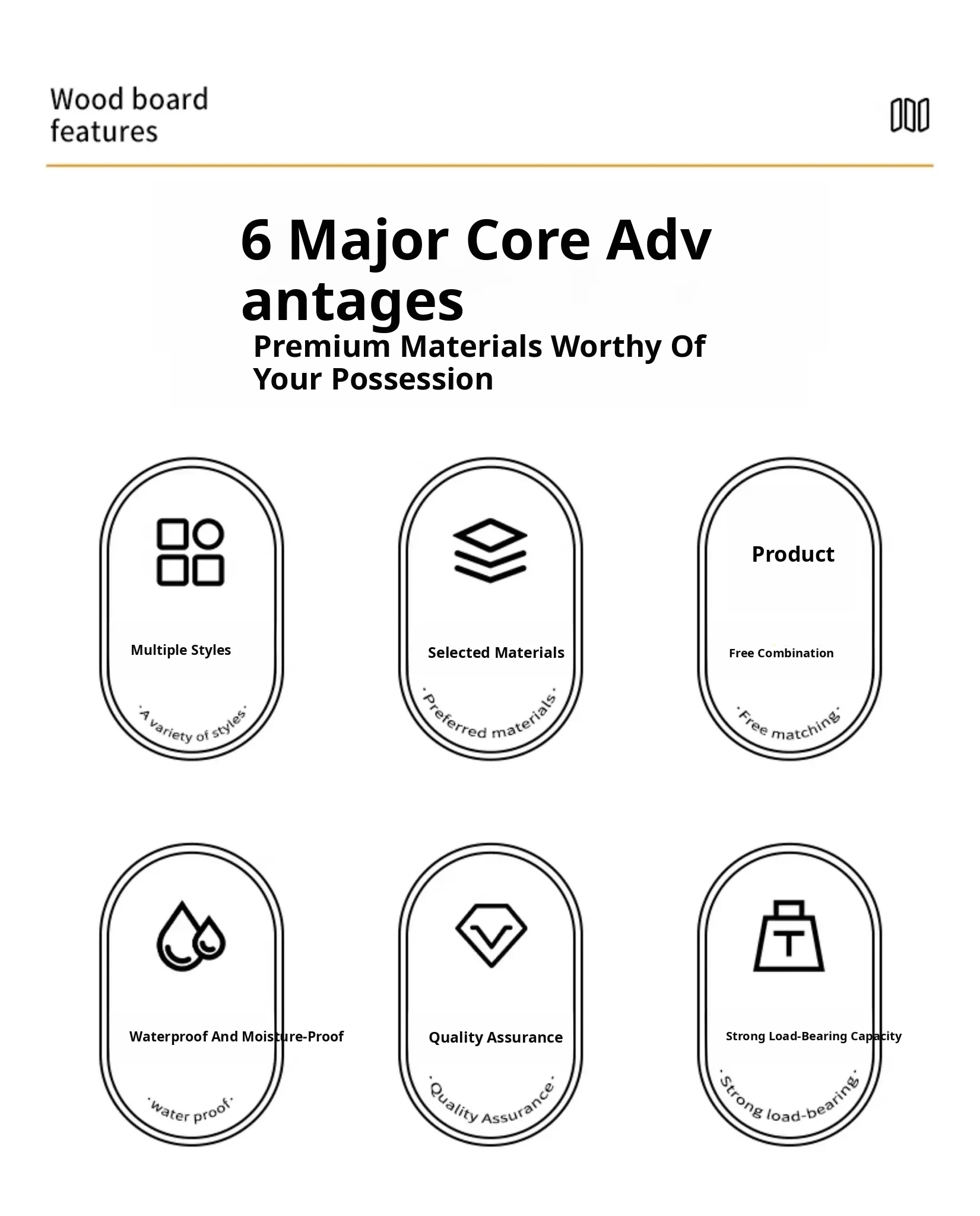 Wood board features

6 Major Core Adv antages

Premium Materials Worthy Of Your Possession

Multiple Styles

·A variety of styles·

Selected Materials

·Preferred materials·

Product

Free Combination

·Free matching·

Waterproof And Moisture-Proof

·water proof·

Quality Assurance

·Quality Assurance·

Strong Load-Bearing Capacity

·Strong load-bearing·